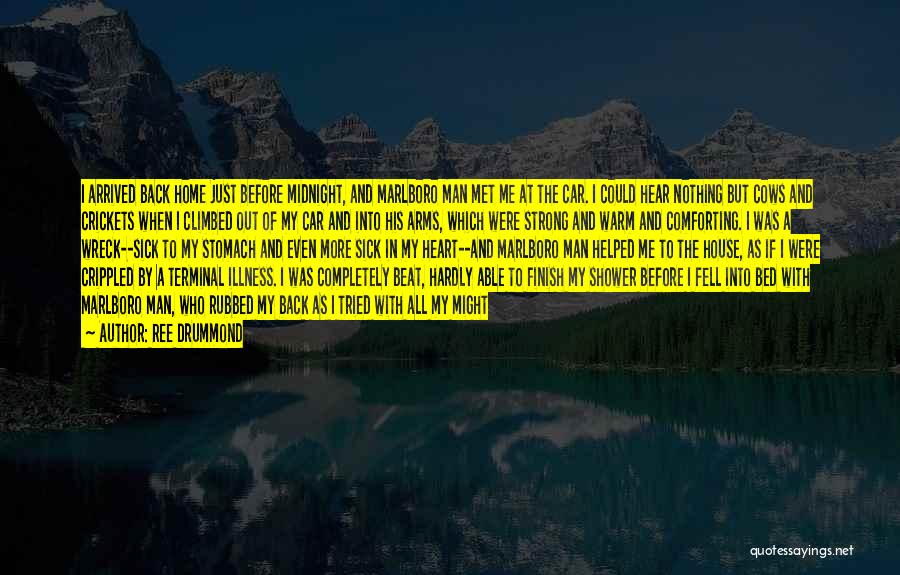 I ARRIVED BACK HOME JUST BEFORE MIDNIGHT, AND MARLBORO MAN MET ME AT THE CAR. I COULD HEAR NOTHING BUT COWS AND CRICKETS WHEN I CLIMBED OUT OF MY CAR AND INTO HIS ARMS, WHICH WERE STRONG AND WARM AND COMFORTING. I WAS A WRECK--SICK TO MY STOMACH AND EVEN MORE SICK IN MY HEART--AND MARLBORO MAN HELPED ME TO THE HOUSE, AS IF I WERE CRIPPLED BY A TERMINAL ILLNESS. I WAS COMPLETELY BEAT, HARDLY ABLE TO FINISH MY SHOWER BEFORE I FELL INTO BED WITH MARLBORO MAN, WHO RUBBED MY BACK AS I TRIED WITH ALL MY MIGHT

— AUTHOR: REE DRUMMOND

quotessayings.net